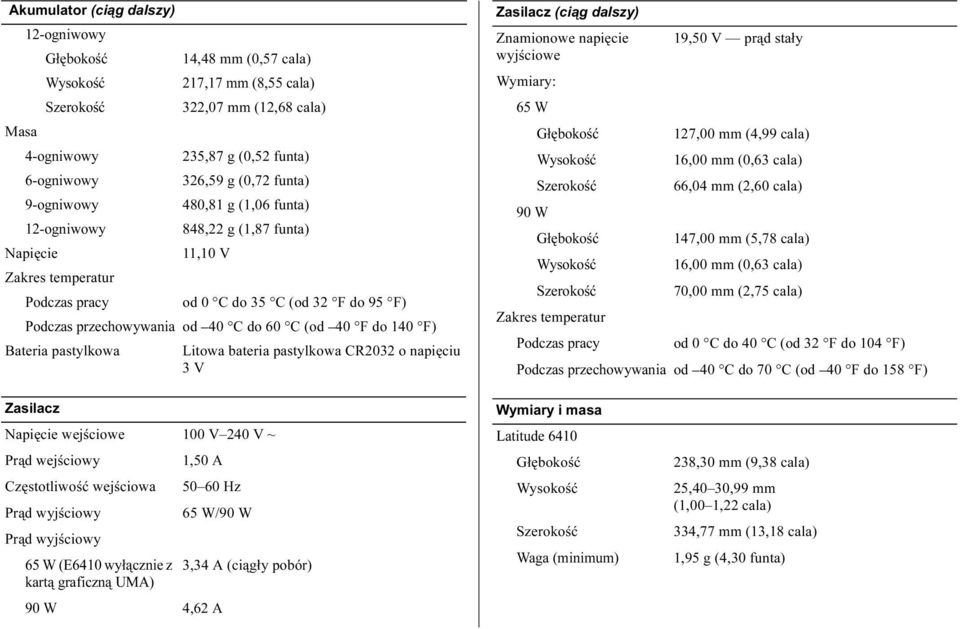 | Akumulator (ciąg dalszy) | |
|---|---|
| 12-ogniwowy | |
| Głębokość | 14,48 mm (0,57 cala) |
| Wysokość | 217,17 mm (8,55 cala) |
| Szerokość | 322,07 mm (12,68 cala) |
| Masa | |
| 4-ogniwowy | 235,87 g (0,52 funta) |
| 6-ogniwowy | 326,59 g (0,72 funta) |
| 9-ogniwowy | 480,81 g (1,06 funta) |
| 12-ogniwowy | 848,22 g (1,87 funta) |
| Napięcie | 11,10 V |
| Zakres temperatur | |
| Podczas pracy | od 0 °C do 35 °C (od 32 °F do 95 °F) |
| Podczas przechowywania | od –40 °C do 60 °C (od –40 °F do 140 °F) |
| Bateria pastylkowa | Litowa bateria pastylkowa CR2032 o napięciu 3 V |

| Zasilacz | |
|---|---|
| Napięcie wejściowe | 100 V–240 V ~ |
| Prąd wejściowy | 1,50 A |
| Częstotliwość wejściowa | 50–60 Hz |
| Prąd wyjściowy | 65 W/90 W |
| Prąd wyjściowy | |
| 65 W (E6410 wyłącznie z kartą graficzną UMA) | 3,34 A (ciągły pobór) |
| 90 W | 4,62 A |

| Zasilacz (ciąg dalszy) | |
|---|---|
| Znamionowe napięcie wyjściowe | 19,50 V — prąd stały |
| Wymiary: | |
| 65 W | |
| Głębokość | 127,00 mm (4,99 cala) |
| Wysokość | 16,00 mm (0,63 cala) |
| Szerokość | 66,04 mm (2,60 cala) |
| 90 W | |
| Głębokość | 147,00 mm (5,78 cala) |
| Wysokość | 16,00 mm (0,63 cala) |
| Szerokość | 70,00 mm (2,75 cala) |
| Zakres temperatur | |
| Podczas pracy | od 0 °C do 40 °C (od 32 °F do 104 °F) |
| Podczas przechowywania | od –40 °C do 70 °C (od –40 °F do 158 °F) |

| Wymiary i masa | |
|---|---|
| Latitude 6410 | |
| Głębokość | 238,30 mm (9,38 cala) |
| Wysokość | 25,40–30,99 mm (1,00–1,22 cala) |
| Szerokość | 334,77 mm (13,18 cala) |
| Waga (minimum) | 1,95 g (4,30 funta) |